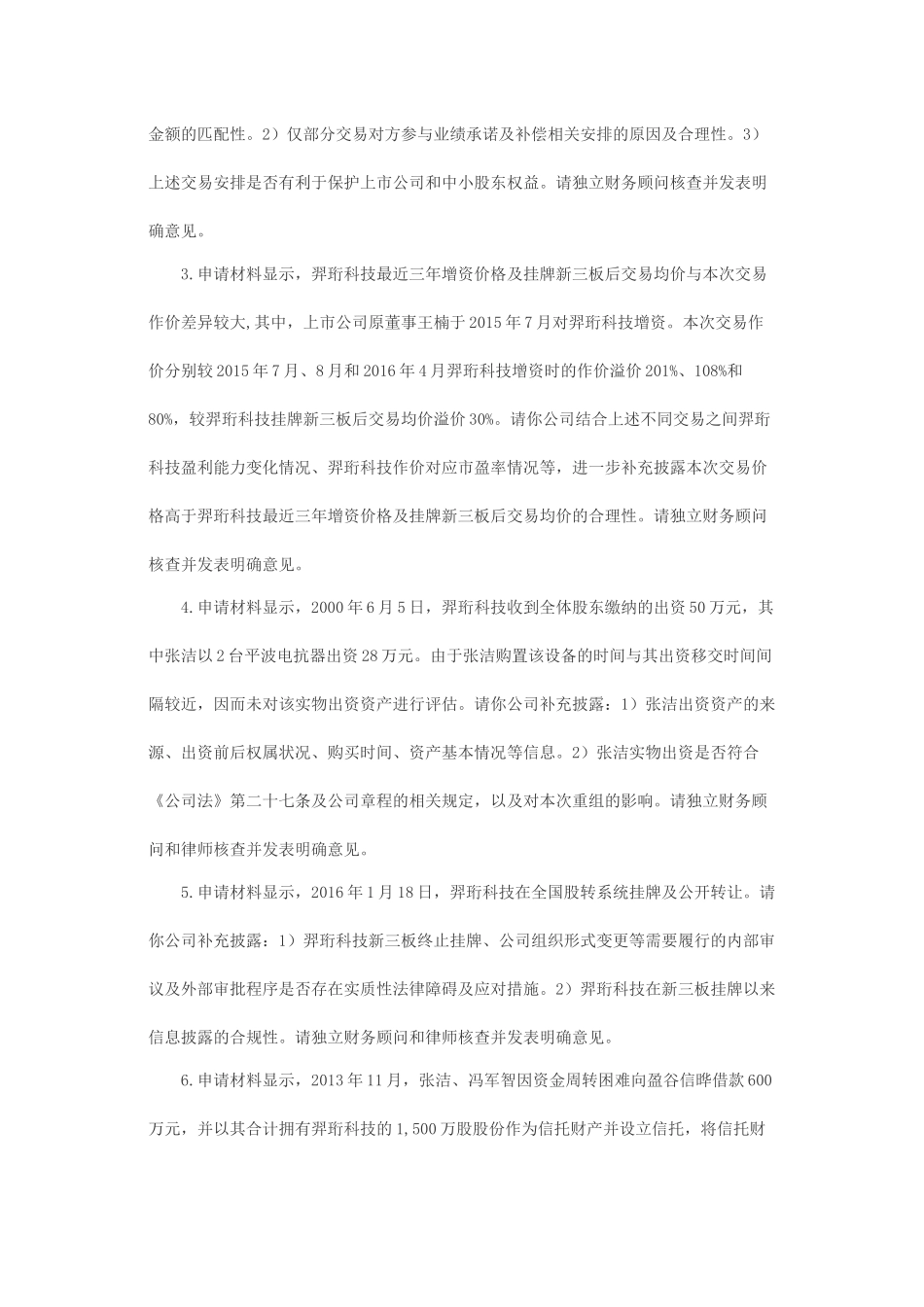 金额的匹配性。2）仅部分交易对方参与业绩承诺及补偿相关安排的原因及合理性。3）上述交易安排是否有利于保护上市公司和中小股东权益。请独立财务顾问核查并发表明确意见。

3.申请材料显示，羿珩科技最近三年增资价格及挂牌新三板后交易均价与本次交易作价差异较大,其中，上市公司原董事王楠于2015年7月对羿珩科技增资。本次交易作价分别较2015年7月、8月和2016年4月羿珩科技增资时的作价溢价201%、108%和80%，较羿珩科技挂牌新三板后交易均价溢价30%。请你公司结合上述不同交易之间羿珩科技盈利能力变化情况、羿珩科技作价对应市盈率情况等，进一步补充披露本次交易价格高于羿珩科技最近三年增资价格及挂牌新三板后交易均价的合理性。请独立财务顾问核查并发表明确意见。

4.申请材料显示，2000年6月5日，羿珩科技收到全体股东缴纳的出资50万元，其中张洁以2台平波电抗器出资28万元。由于张洁购置该设备的时间与其出资移交时间间隔较近，因而未对该实物出资资产进行评估。请你公司补充披露：1）张洁出资资产的来源、出资前后权属状况、购买时间、资产基本情况等信息。2）张洁实物出资是否符合《公司法》第二十七条及公司章程的相关规定，以及对本次重组的影响。请独立财务顾问和律师核查并发表明确意见。

5.申请材料显示，2016年1月18日，羿珩科技在全国股转系统挂牌及公开转让。请你公司补充披露：1）羿珩科技新三板终止挂牌、公司组织形式变更等需要履行的内部审议及外部审批程序是否存在实质性法律障碍及应对措施。2）羿珩科技在新三板挂牌以来信息披露的合规性。请独立财务顾问和律师核查并发表明确意见。

6.申请材料显示，2013年11月，张洁、冯军智因资金周转困难向盈谷信晔借款600万元，并以其合计拥有羿珩科技的1,500万股股份作为信托财产并设立信托，将信托财